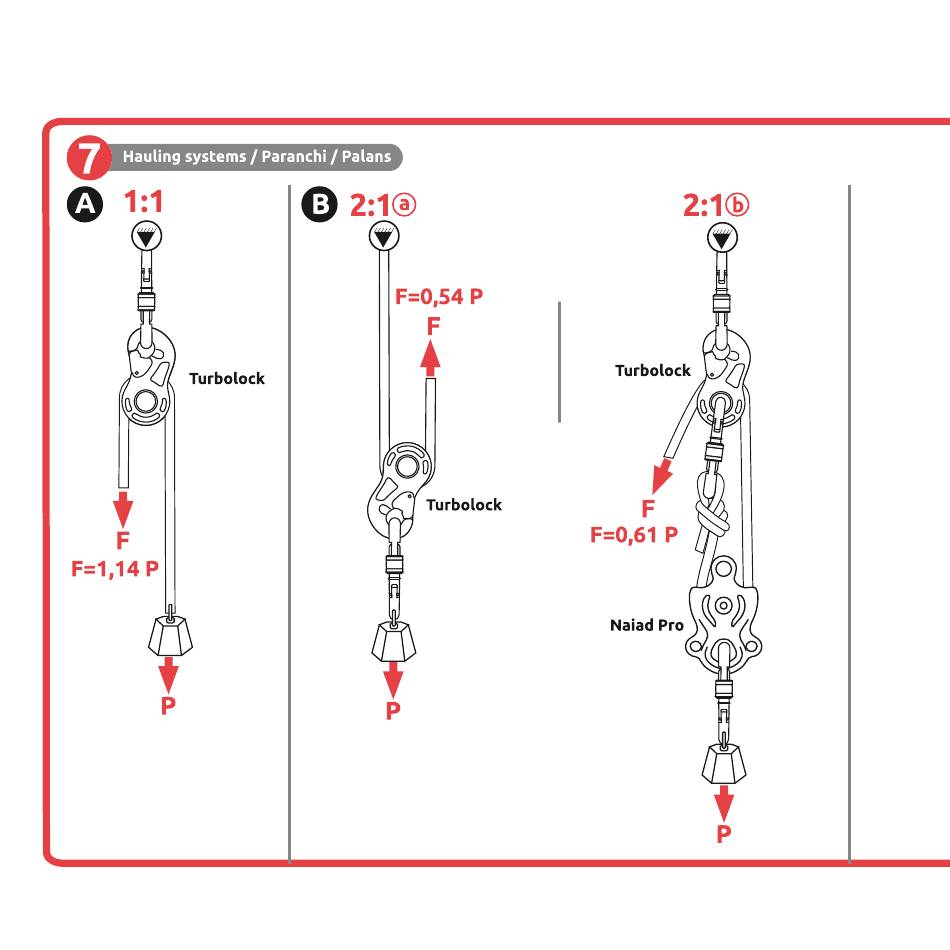 7 Hauling systems / Paranchi / Palans

A 1:1

Turbolock

F
F=1,14 P

P

B 2:1ⓐ

F=0,54 P
F

Turbolock

P

2:1ⓑ

Turbolock

F
F=0,61 P

Naiad Pro

P